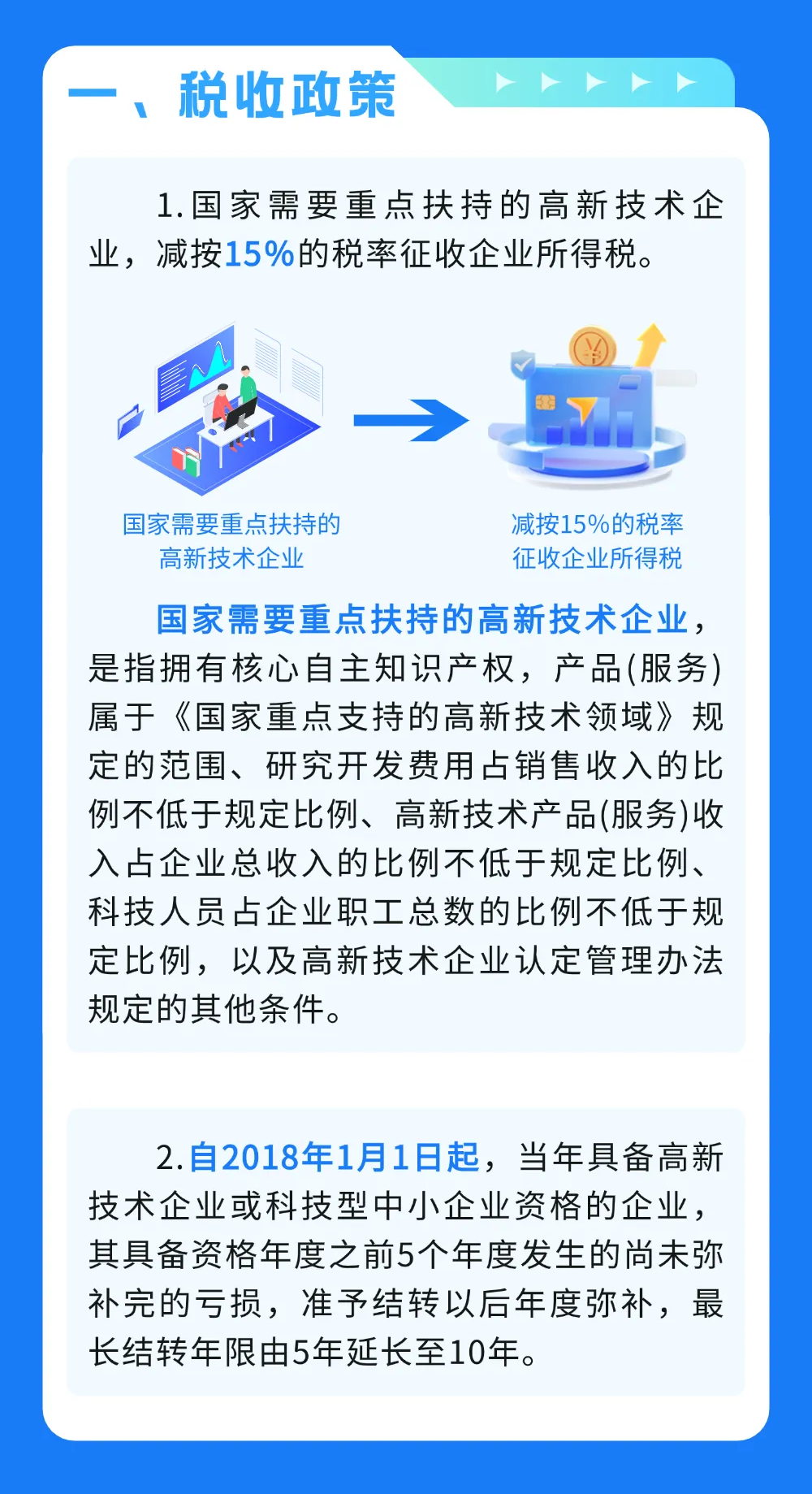 一、税收政策

1.国家需要重点扶持的高新技术企业，减按15%的税率征收企业所得税。

国家需要重点扶持的
高新技术企业

减按15%的税率
征收企业所得税

国家需要重点扶持的高新技术企业，是指拥有核心自主知识产权，产品(服务)属于《国家重点支持的高新技术领域》规定的范围、研究开发费用占销售收入的比例不低于规定比例、高新技术产品(服务)收入占企业总收入的比例不低于规定比例、科技人员占企业职工总数的比例不低于规定比例，以及高新技术企业认定管理办法规定的其他条件。

2.自2018年1月1日起，当年具备高新技术企业或科技型中小企业资格的企业，其具备资格年度之前5个年度发生的尚未弥补完的亏损，准予结转以后年度弥补，最长结转年限由5年延长至10年。